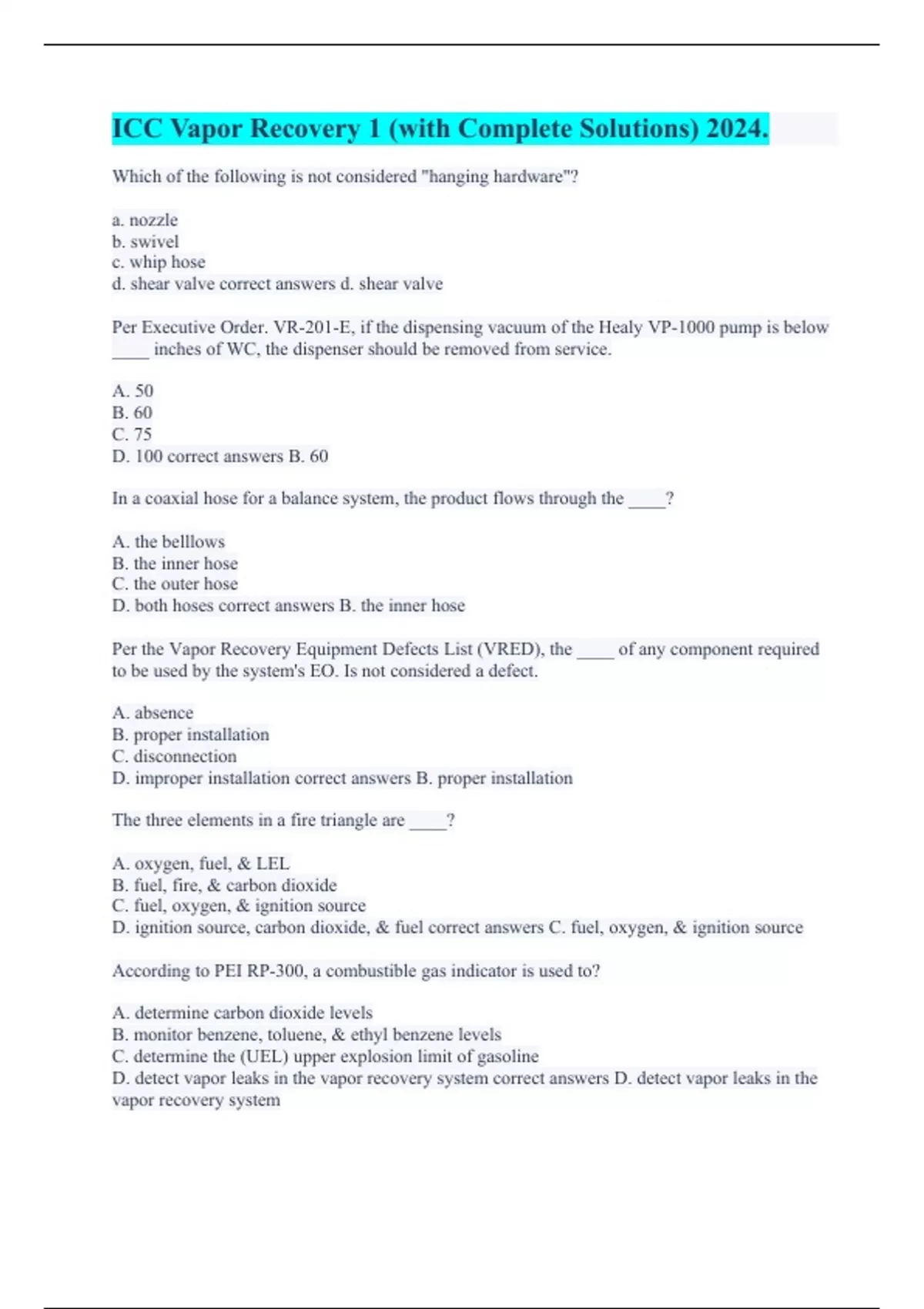 ICC Vapor Recovery 1 (with Complete Solutions) 2024.

Which of the following is not considered "hanging hardware"?

a. nozzle
b. swivel
c. whip hose
d. shear valve correct answers d. shear valve

Per Executive Order. VR-201-E, if the dispensing vacuum of the Healy VP-1000 pump is below ____ inches of WC, the dispenser should be removed from service.

A. 50
B. 60
C. 75
D. 100 correct answers B. 60

In a coaxial hose for a balance system, the product flows through the ____?

A. the belllows
B. the inner hose
C. the outer hose
D. both hoses correct answers B. the inner hose

Per the Vapor Recovery Equipment Defects List (VRED), the ____ of any component required to be used by the system's EO. Is not considered a defect.

A. absence
B. proper installation
C. disconnection
D. improper installation correct answers B. proper installation

The three elements in a fire triangle are ____?

A. oxygen, fuel, & LEL
B. fuel, fire, & carbon dioxide
C. fuel, oxygen, & ignition source
D. ignition source, carbon dioxide, & fuel correct answers C. fuel, oxygen, & ignition source

According to PEI RP-300, a combustible gas indicator is used to?

A. determine carbon dioxide levels
B. monitor benzene, toluene, & ethyl benzene levels
C. determine the (UEL) upper explosion limit of gasoline
D. detect vapor leaks in the vapor recovery system correct answers D. detect vapor leaks in the vapor recovery system